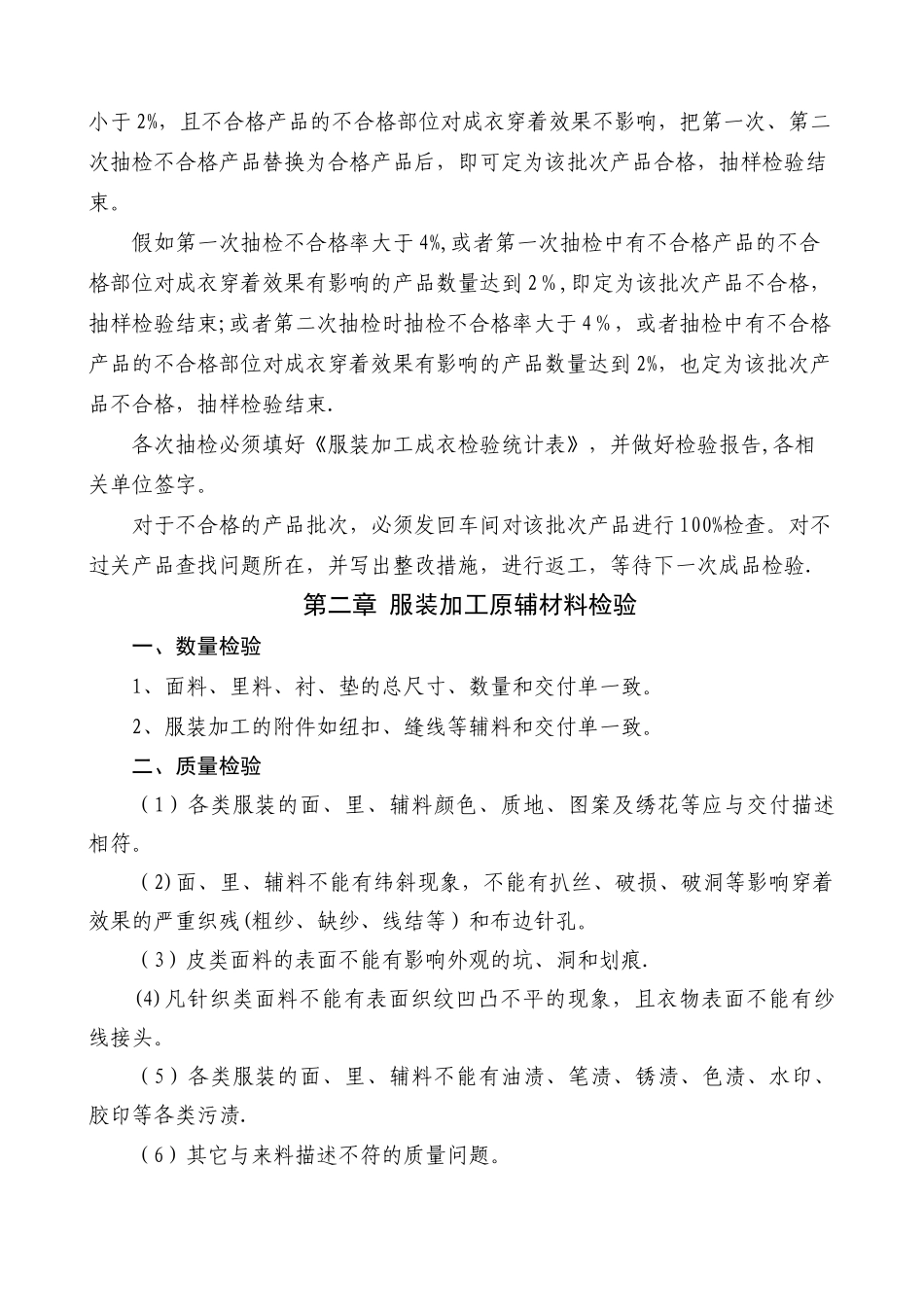 小于2%，且不合格产品的不合格部位对成衣穿着效果不影响，把第一次、第二次抽检不合格产品替换为合格产品后，即可定为该批次产品合格，抽样检验结束。

假如第一次抽检不合格率大于4%,或者第一次抽检中有不合格产品的不合格部位对成衣穿着效果有影响的产品数量达到2％,即定为该批次产品不合格，抽样检验结束;或者第二次抽检时抽检不合格率大于4％，或者抽检中有不合格产品的不合格部位对成衣穿着效果有影响的产品数量达到2%，也定为该批次产品不合格，抽样检验结束.

各次抽检必须填好《服装加工成衣检验统计表》，并做好检验报告,各相关单位签字。

对于不合格的产品批次，必须发回车间对该批次产品进行100%检查。对不过关产品查找问题所在，并写出整改措施，进行返工，等待下一次成品检验.

第二章 服装加工原辅材料检验

一、数量检验

1、面料、里料、衬、垫的总尺寸、数量和交付单一致。

2、服装加工的附件如纽扣、缝线等辅料和交付单一致。

二、质量检验

（1）各类服装的面、里、辅料颜色、质地、图案及绣花等应与交付描述相符。

（2)面、里、辅料不能有纬斜现象，不能有扒丝、破损、破洞等影响穿着效果的严重织残(粗纱、缺纱、线结等）和布边针孔。

（3）皮类面料的表面不能有影响外观的坑、洞和划痕.

(4)凡针织类面料不能有表面织纹凹凸不平的现象，且衣物表面不能有纱线接头。

（5）各类服装的面、里、辅料不能有油渍、笔渍、锈渍、色渍、水印、胶印等各类污渍.

（6）其它与来料描述不符的质量问题。